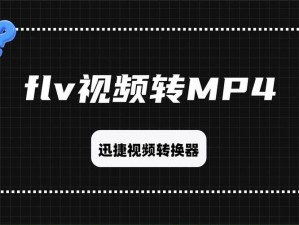 flv视频转MP4

迅捷视频转换器